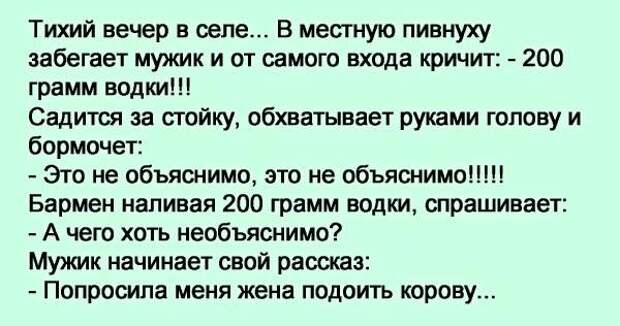 Тихий вечер в селе... В местную пивнуху забегает мужик и от самого входа кричит: - 200 грамм водки!!!
Садится за стойку, обхватывает руками голову и бормочет:
- Это не объяснимо, это не объяснимо!!!!!
Бармен наливая 200 грамм водки, спрашивает:
- А чего хоть необъяснимо?
Мужик начинает свой рассказ:
- Попросила меня жена подоить корову...